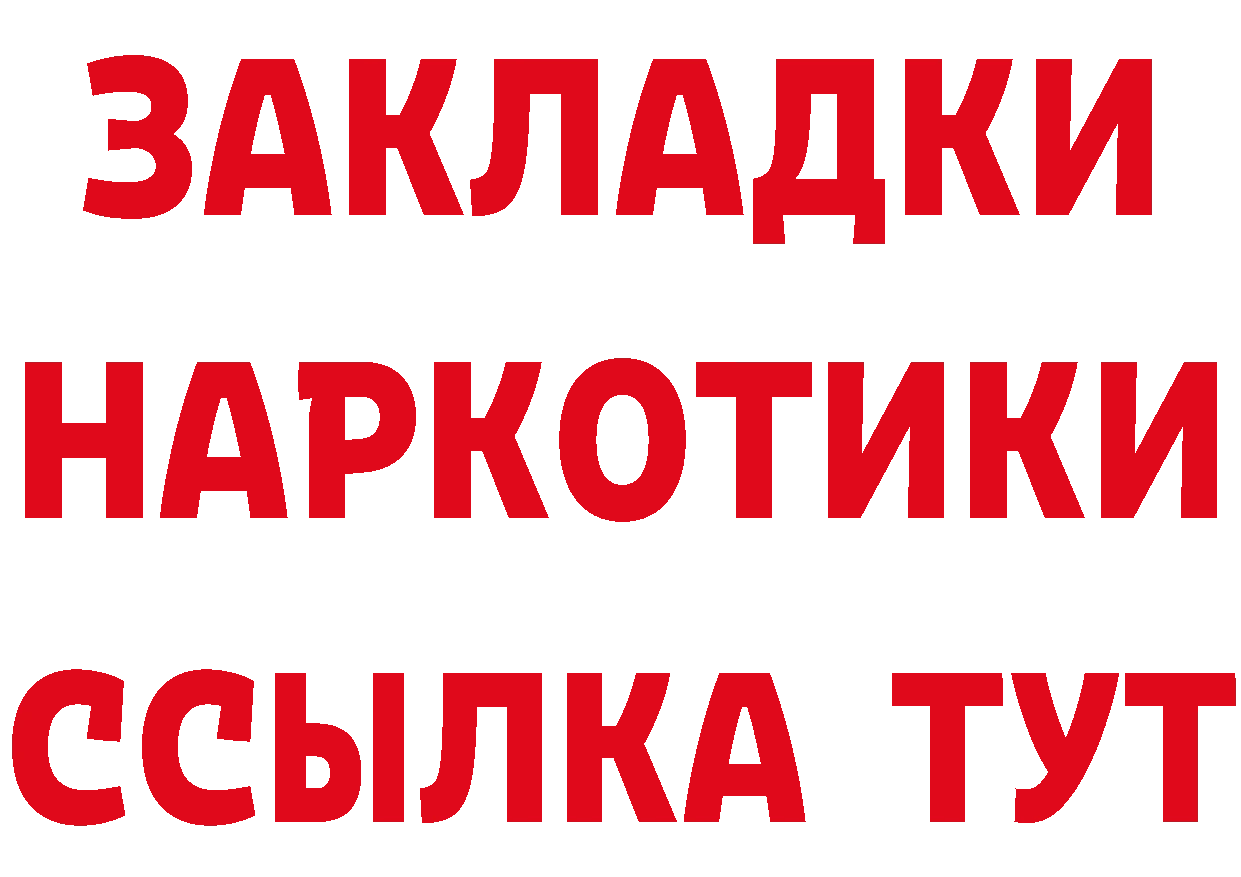 ЗАКЛАДКИ НАРКОТИКИ ССЫЛКА ТУТ